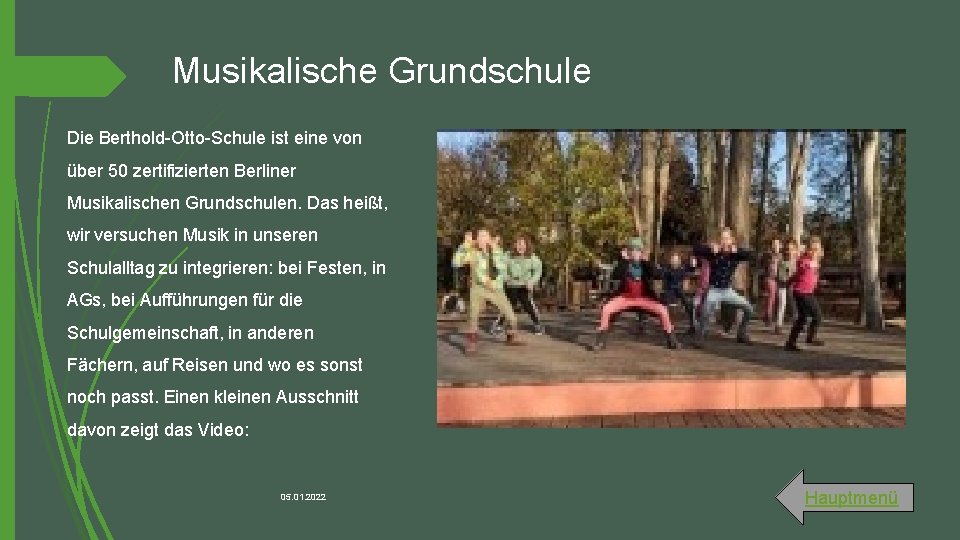 Musikalische Grundschule

Die Berthold-Otto-Schule ist eine von über 50 zertifizierten Berliner Musikalischen Grundschulen. Das heißt, wir versuchen Musik in unseren Schulalltag zu integrieren: bei Festen, in AGs, bei Aufführungen für die Schulgemeinschaft, in anderen Fächern, auf Reisen und wo es sonst noch passt. Einen kleinen Ausschnitt davon zeigt das Video:

05.01.2022

Hauptmenü